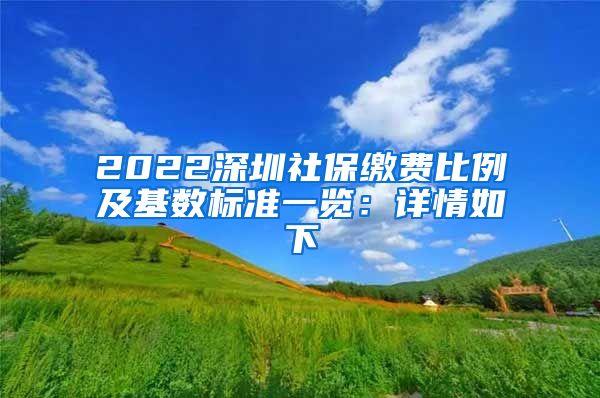 2022深圳社保缴费比例及基数标准一览：详情如下